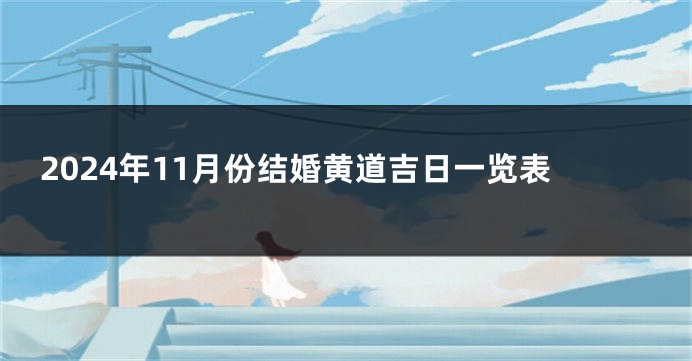 2024年11月份结婚黄道吉日一览表